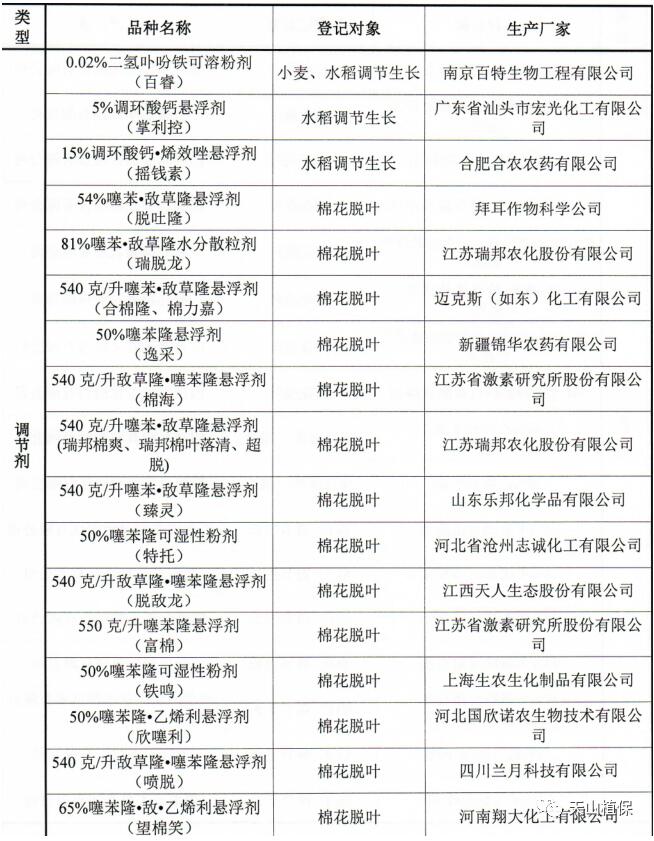 | 类型 | 品种名称 | 登记对象 | 生产厂家 |
|---|---|---|---|
| 调节剂 | 0.02%二氢卟吩铁可溶粉剂（百睿） | 小麦、水稻调节生长 | 南京百特生物工程有限公司 |
| | 5%调环酸钙悬浮剂（掌利控） | 水稻调节生长 | 广东省汕头市宏光化工有限公司 |
| | 15%调环酸钙•烯效唑悬浮剂（摇钱素） | 水稻调节生长 | 合肥合农农药有限公司 |
| | 54%噻苯•敌草隆悬浮剂（脱吐隆） | 棉花脱叶 | 拜耳作物科学公司 |
| | 81%噻苯•敌草隆水分散粒剂（瑞脱龙） | 棉花脱叶 | 江苏瑞邦农化股份有限公司 |
| | 540 克/升噻苯•敌草隆悬浮剂（合棉隆、棉力嘉） | 棉花脱叶 | 迈克斯（如东）化工有限公司 |
| | 50%噻苯隆悬浮剂（逸采） | 棉花脱叶 | 新疆锦华农药有限公司 |
| | 540 克/升敌草隆•噻苯隆悬浮剂（棉海） | 棉花脱叶 | 江苏省激素研究所股份有限公司 |
| | 540 克/升噻苯•敌草隆悬浮剂（瑞邦棉爽、瑞邦棉叶落清、超脱） | 棉花脱叶 | 江苏瑞邦农化股份有限公司 |
| | 540 克/升噻苯•敌草隆悬浮剂（臻灵） | 棉花脱叶 | 山东乐邦化学品有限公司 |
| | 50%噻苯隆可湿性粉剂（特托） | 棉花脱叶 | 河北省沧州志诚化工有限公司 |
| | 540 克/升敌草隆•噻苯隆悬浮剂（脱敌龙） | 棉花脱叶 | 江西天人生态股份有限公司 |
| | 550 克/升噻苯隆悬浮剂（富棉） | 棉花脱叶 | 江苏省激素研究所股份有限公司 |
| | 50%噻苯隆可湿性粉剂（铁鸣） | 棉花脱叶 | 上海生农生化制品有限公司 |
| | 50%噻苯隆•乙烯利悬浮剂（欣噻利） | 棉花脱叶 | 河北国欣诺农生物技术有限公司 |
| | 540 克/升敌草隆•噻苯隆悬浮剂（喷脱） | 棉花脱叶 | 四川兰月科技有限公司 |
| | 65%噻苯隆•敌•乙烯利悬浮剂（望棉笑） | 棉花脱叶 | 河南翔大化工有限公司 |

天山植保